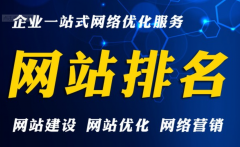 企业一站式网络优化服务

网站排名

网站建设 网站优化 网络营销